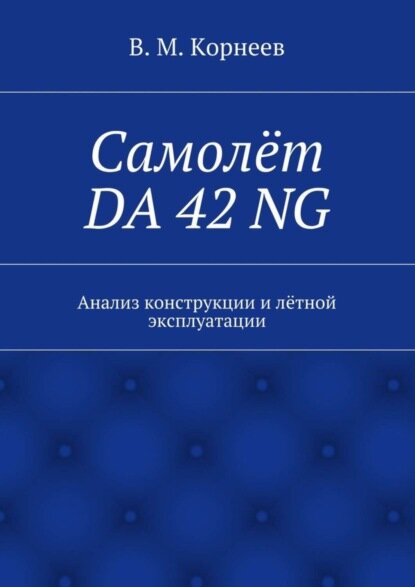 В. М. Корнеев

Самолёт DA 42 NG

Анализ конструкции и лётной эксплуатации